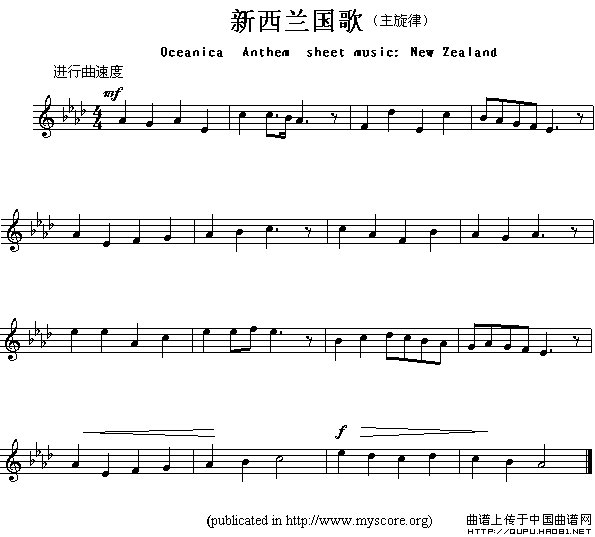 新西兰国歌（主旋律）

Oceanica Anthem sheet music: New Zealand

进行曲速度

mf

f

(publicated in http://www.myscore.org)

曲谱上传于中国曲谱网
HTTP://QUPU.HAO81.NET